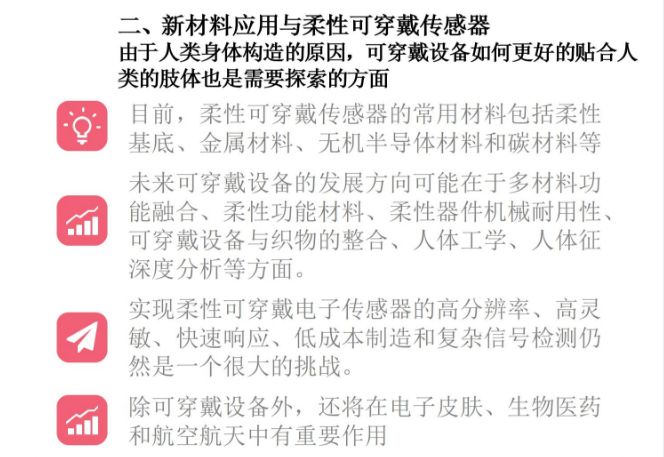 二、新材料应用与柔性可穿戴传感器

由于人类身体构造的原因，可穿戴设备如何更好的贴合人类的肢体也是需要探索的方面

目前，柔性可穿戴传感器的常用材料包括柔性基底、金属材料、无机半导体材料和碳材料等

未来可穿戴设备的发展方向可能在于多材料功能融合、柔性功能材料、柔性器件机械耐用性、可穿戴设备与织物的整合、人体工学、人体征深度分析等方面。

实现柔性可穿戴电子传感器的高分辨率、高灵敏、快速响应、低成本制造和复杂信号检测仍然是一个很大的挑战。

除可穿戴设备外，还将在电子皮肤、生物医药和航空航天中有重要作用